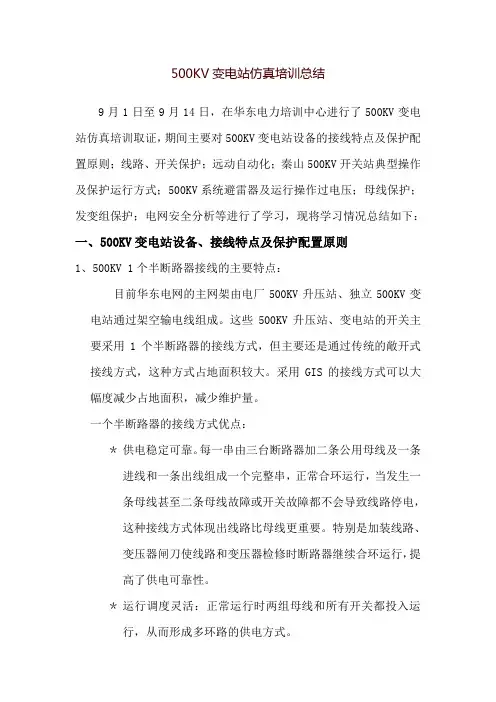 500KV 变电站仿真培训总结

9 月 1 日至 9 月 14 日，在华东电力培训中心进行了 500KV 变电站仿真培训取证，期间主要对 500KV 变电站设备的接线特点及保护配置原则；线路、开关保护；远动自动化；秦山 500KV 开关站典型操作及保护运行方式；500KV 系统避雷器及运行操作过电压；母线保护；发变组保护；电网安全分析等进行了学习，现将学习情况总结如下：

一、500KV 变电站设备、接线特点及保护配置原则

1、500KV 1 个半断路器接线的主要特点：

目前华东电网的主网架由电厂 500KV 升压站、独立 500KV 变电站通过架空输电线组成。这些 500KV 升压站、变电站的开关主要采用 1 个半断路器的接线方式，但主要还是通过传统的敞开式接线方式，这种方式占地面积较大。采用 GIS 的接线方式可以大幅度减少占地面积，减少维护量。

一个半断路器的接线方式优点：

* 供电稳定可靠。每一串由三台断路器加二条公用母线及一条进线和一条出线组成一个完整串，正常合环运行，当发生一条母线甚至二条母线故障或开关故障都不会导致线路停电，这种接线方式体现出线路比母线更重要。特别是加装线路、变压器闸刀使线路和变压器检修时断路器继续合环运行，提高了供电可靠性。

* 运行调度灵活：正常运行时两组母线和所有开关都投入运行，从而形成多环路的供电方式。